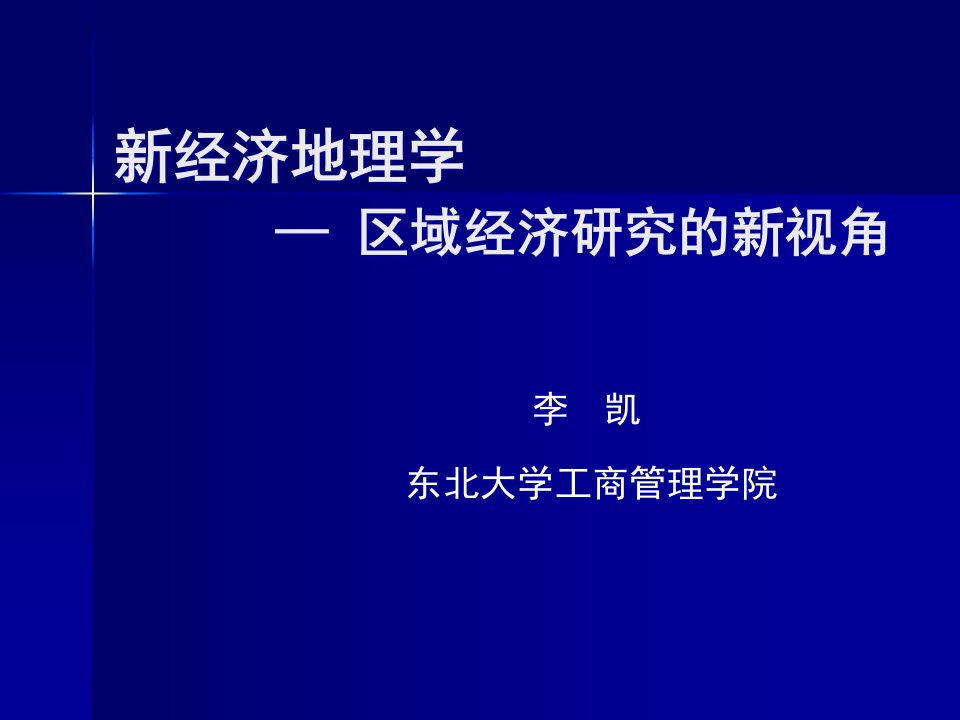 新经济地理学

— 区域经济研究的新视角

李 凯

东北大学工商管理学院